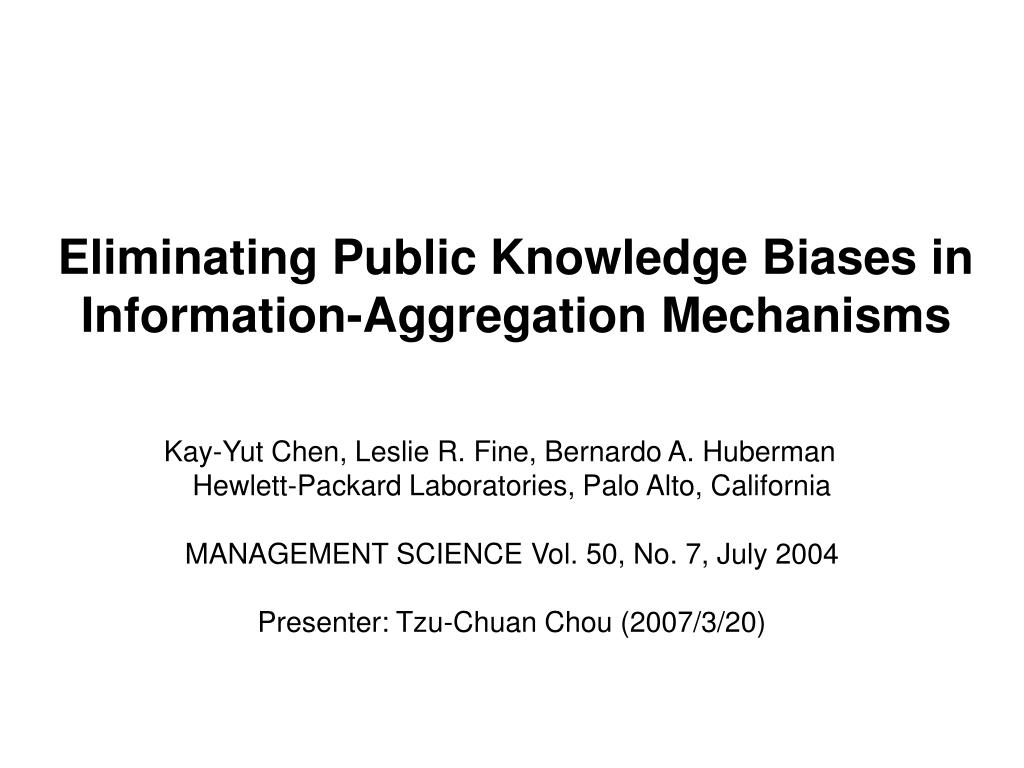 Eliminating Public Knowledge Biases in Information-Aggregation Mechanisms

Kay-Yut Chen, Leslie R. Fine, Bernardo A. Huberman
Hewlett-Packard Laboratories, Palo Alto, California

MANAGEMENT SCIENCE Vol. 50, No. 7, July 2004

Presenter: Tzu-Chuan Chou (2007/3/20)